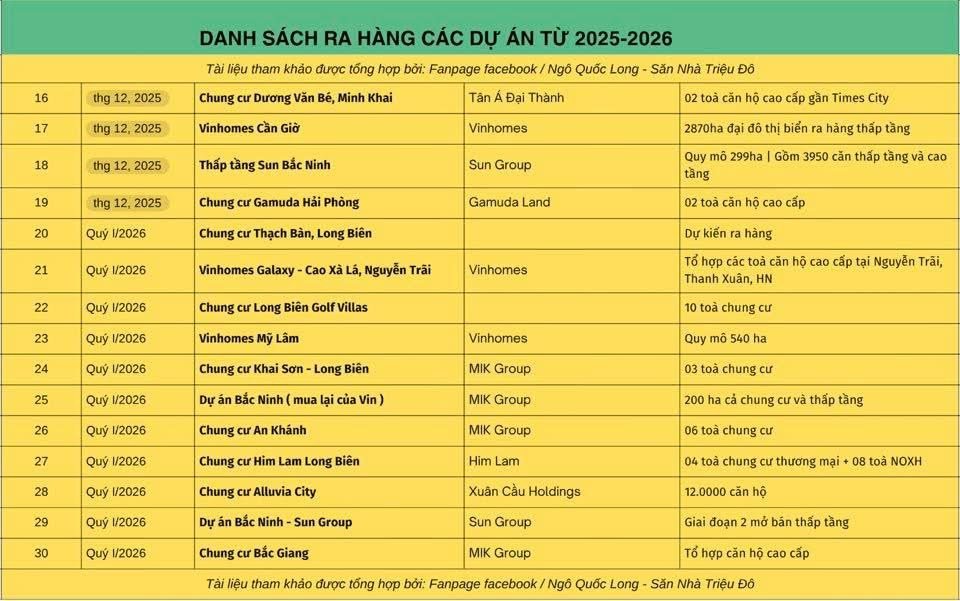 DANH SÁCH RA HÀNG CÁC DỰ ÁN TỪ 2025-2026

Tài liệu tham khảo được tổng hợp bởi: Fanpage facebook / Ngô Quốc Long - Săn Nhà Triệu Đô

| 16 | thg 12, 2025 | Chung cư Dương Văn Bé, Minh Khai | Tân Á Đại Thành | 02 toà căn hộ cao cấp gần Times City |
|---|---|---|---|---|
| 17 | thg 12, 2025 | Vinhomes Cần Giờ | Vinhomes | 2870ha đại đô thị biển ra hàng thấp tầng |
| 18 | thg 12, 2025 | Thấp tầng Sun Bắc Ninh | Sun Group | Quy mô 299ha \| Gồm 3950 căn thấp tầng và cao tầng |
| 19 | thg 12, 2025 | Chung cư Gamuda Hải Phòng | Gamuda Land | 02 toà căn hộ cao cấp |
| 20 | Quý I/2026 | Chung cư Thạch Bàn, Long Biên | | Dự kiến ra hàng |
| 21 | Quý I/2026 | Vinhomes Galaxy - Cao Xà Lá, Nguyễn Trãi | Vinhomes | Tổ hợp các toà căn hộ cao cấp tại Nguyễn Trãi, Thanh Xuân, HN |
| 22 | Quý I/2026 | Chung cư Long Biên Golf Villas | | 10 toà chung cư |
| 23 | Quý I/2026 | Vinhomes Mỹ Lâm | Vinhomes | Quy mô 540 ha |
| 24 | Quý I/2026 | Chung cư Khai Sơn - Long Biên | MIK Group | 03 toà chung cư |
| 25 | Quý I/2026 | Dự án Bắc Ninh ( mua lại của Vin ) | MIK Group | 200 ha cả chung cư và thấp tầng |
| 26 | Quý I/2026 | Chung cư An Khánh | MIK Group | 06 toà chung cư |
| 27 | Quý I/2026 | Chung cư Him Lam Long Biên | Him Lam | 04 toà chung cư thương mại + 08 toà NOXH |
| 28 | Quý I/2026 | Chung cư Alluvia City | Xuân Cầu Holdings | 12.0000 căn hộ |
| 29 | Quý I/2026 | Dự án Bắc Ninh - Sun Group | Sun Group | Giai đoạn 2 mở bán thấp tầng |
| 30 | Quý I/2026 | Chung cư Bắc Giang | MIK Group | Tổ hợp căn hộ cao cấp |

Tài liệu tham khảo được tổng hợp bởi: Fanpage facebook / Ngô Quốc Long - Săn Nhà Triệu Đô